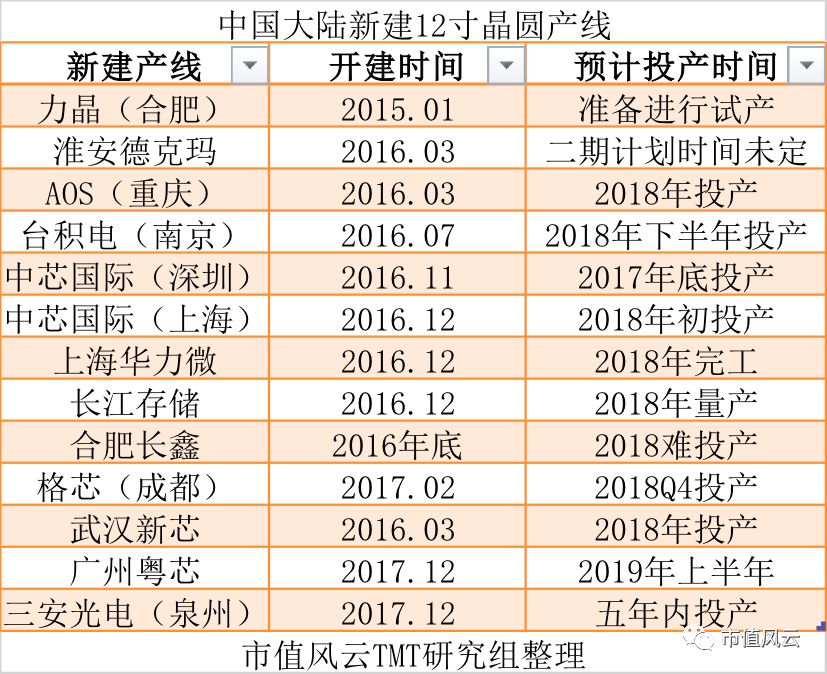 中国大陆新建12寸晶圆产线

| 新建产线 | 开建时间 | 预计投产时间 |
|---|---|---|
| 力晶（合肥） | 2015.01 | 准备进行试产 |
| 淮安德克玛 | 2016.03 | 二期计划时间未定 |
| AOS（重庆） | 2016.03 | 2018年投产 |
| 台积电（南京） | 2016.07 | 2018年下半年投产 |
| 中芯国际（深圳） | 2016.11 | 2017年底投产 |
| 中芯国际（上海） | 2016.12 | 2018年初投产 |
| 上海华力微 | 2016.12 | 2018年完工 |
| 长江存储 | 2016.12 | 2018年量产 |
| 合肥长鑫 | 2016年底 | 2018难投产 |
| 格芯（成都） | 2017.02 | 2018Q4投产 |
| 武汉新芯 | 2016.03 | 2018年投产 |
| 广州粤芯 | 2017.12 | 2019年上半年 |
| 三安光电（泉州） | 2017.12 | 五年内投产 |

市值风云TMT研究组整理

市值风云